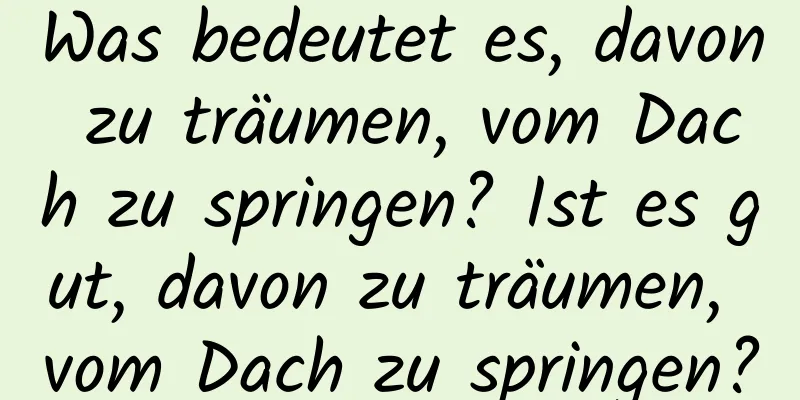 Was bedeutet es, davon zu träumen, vom Dach zu springen? Ist es gut, davon zu träumen, vom Dach zu springen?